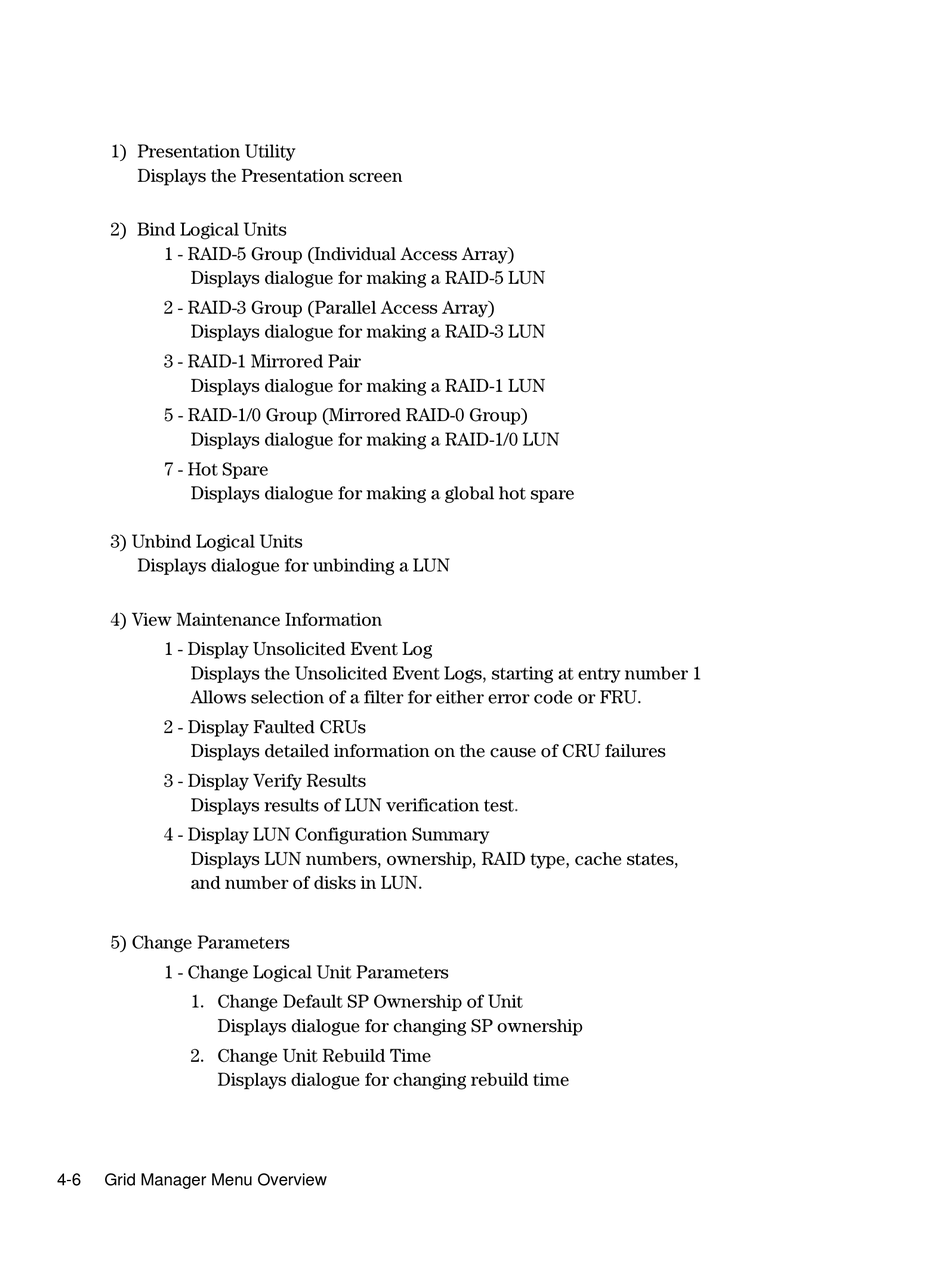 1) Presentation Utility
Displays the Presentation screen

2) Bind Logical Units
1 - RAID-5 Group (Individual Access Array)
Displays dialogue for making a RAID-5 LUN
2 - RAID-3 Group (Parallel Access Array)
Displays dialogue for making a RAID-3 LUN
3 - RAID-1 Mirrored Pair
Displays dialogue for making a RAID-1 LUN
5 - RAID-1/0 Group (Mirrored RAID-0 Group)
Displays dialogue for making a RAID-1/0 LUN
7 - Hot Spare
Displays dialogue for making a global hot spare

3) Unbind Logical Units
Displays dialogue for unbinding a LUN

4) View Maintenance Information
1 - Display Unsolicited Event Log
Displays the Unsolicited Event Logs, starting at entry number 1
Allows selection of a filter for either error code or FRU.
2 - Display Faulted CRUs
Displays detailed information on the cause of CRU failures
3 - Display Verify Results
Displays results of LUN verification test.
4 - Display LUN Configuration Summary
Displays LUN numbers, ownership, RAID type, cache states, and number of disks in LUN.

5) Change Parameters
1 - Change Logical Unit Parameters
1. Change Default SP Ownership of Unit
Displays dialogue for changing SP ownership
2. Change Unit Rebuild Time
Displays dialogue for changing rebuild time

4-6 Grid Manager Menu Overview